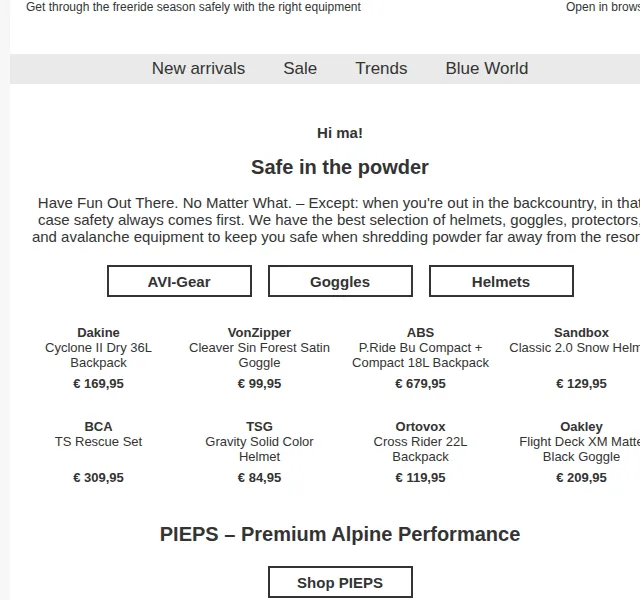 Get through the freeride season safely with the right equipment

Open in brows

New arrivals Sale Trends Blue World

Hi ma!

Safe in the powder

Have Fun Out There. No Matter What. – Except: when you're out in the backcountry, in that case safety always comes first. We have the best selection of helmets, goggles, protectors, and avalanche equipment to keep you safe when shredding powder far away from the resor

AVI-Gear

Goggles

Helmets

Dakine
Cyclone II Dry 36L Backpack
€ 169,95

VonZipper
Cleaver Sin Forest Satin Goggle
€ 99,95

ABS
P.Ride Bu Compact + Compact 18L Backpack
€ 679,95

Sandbox
Classic 2.0 Snow Helm
€ 129,95

BCA
TS Rescue Set
€ 309,95

TSG
Gravity Solid Color Helmet
€ 84,95

Ortovox
Cross Rider 22L Backpack
€ 119,95

Oakley
Flight Deck XM Matte Black Goggle
€ 209,95

PIEPS – Premium Alpine Performance

Shop PIEPS